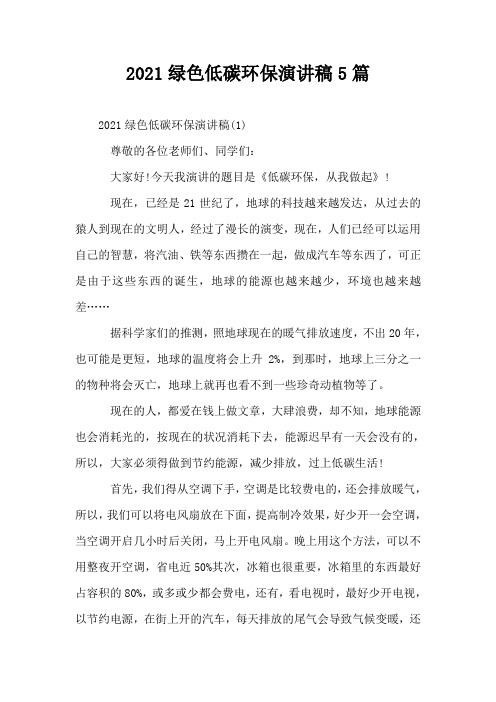 2021 绿色低碳环保演讲稿 5 篇

2021 绿色低碳环保演讲稿(1)

尊敬的各位老师们、同学们:

大家好!今天我演讲的题目是《低碳环保，从我做起》!

现在，已经是 21 世纪了，地球的科技越来越发达，从过去的猿人到现在的文明人，经过了漫长的演变，现在，人们已经可以运用自己的智慧，将汽油、铁等东西攒在一起，做成汽车等东西了，可正是由于这些东西的诞生，地球的能源也越来越少，环境也越来越差……

据科学家们的推测，照地球现在的暖气排放速度，不出 20 年，也可能是更短，地球的温度将会上升 2%，到那时，地球上三分之一的物种将会灭亡，地球上就再也看不到一些珍奇动植物等了。

现在的人，都爱在钱上做文章，大肆浪费，却不知，地球能源也会消耗光的，按现在的状况消耗下去，能源迟早有一天会没有的，所以，大家必须得做到节约能源，减少排放，过上低碳生活!

首先，我们得从空调下手，空调是比较费电的，还会排放暖气，所以，我们可以将电风扇放在下面，提高制冷效果，好少开一会空调，当空调开启几小时后关闭，马上开电风扇。晚上用这个方法，可以不用整夜开空调，省电近 50%其次，冰箱也很重要，冰箱里的东西最好占容积的 80%，或多或少都会费电，还有，看电视时，最好少开电视，以节约电源，在街上开的汽车，每天排放的尾气会导致气候变暖，还